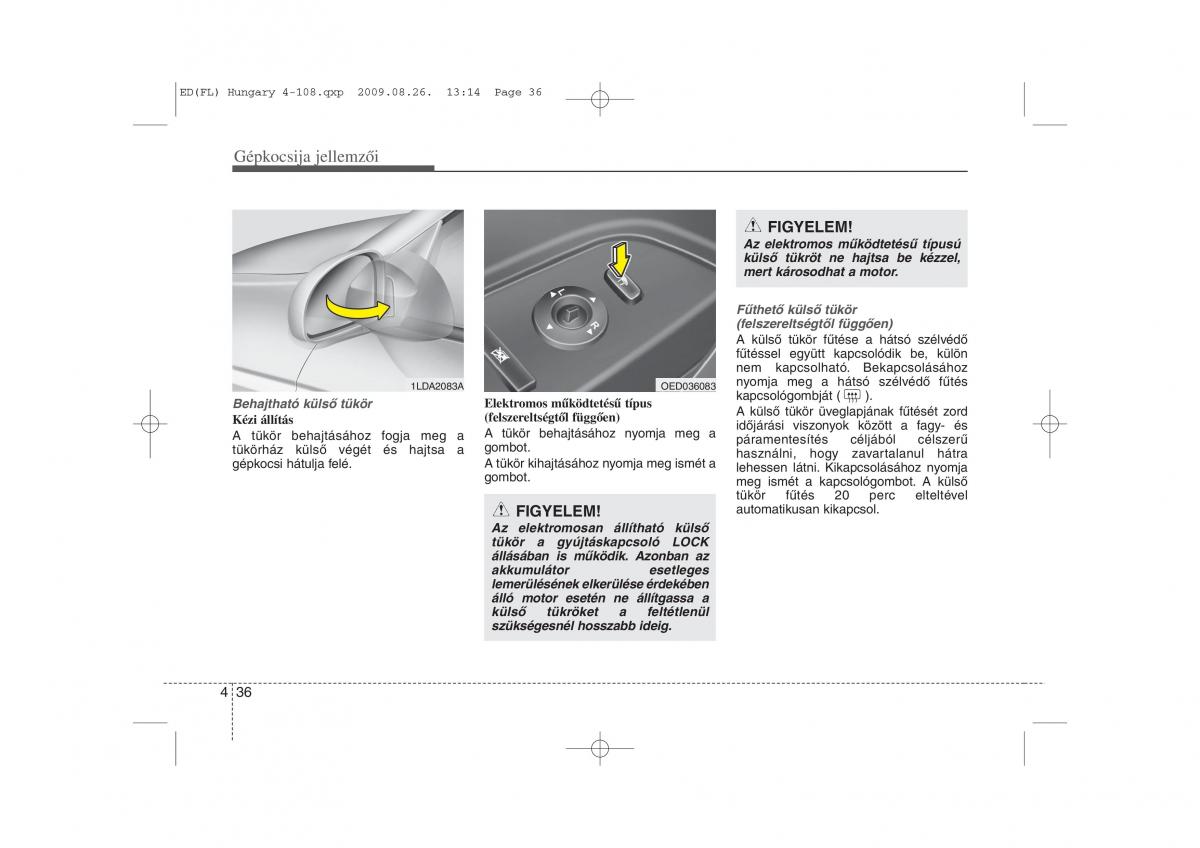 ED(FL) Hungary 4-108.qxp 2009.08.26. 13:14 Page 36

Gépkocsija jellemzői

1LDA2083A

Behajtható külső tükör
Kézi állítás
A tükör behajtásához fogja meg a tükörház külső végét és hajtsa a gépkocsi hátulja felé.

L R

OED036083

Elektromos működtetésű típus (felszereltségtől függően)
A tükör behajtásához nyomja meg a gombot.
A tükör kihajtásához nyomja meg ismét a gombot.

FIGYELEM!
Az elektromosan állítható külső tükör a gyújtáskapcsoló LOCK állásában is működik. Azonban az akkumulátor esetleges lemerülésének elkerülése érdekében álló motor esetén ne állítgassa a külső tükröket a feltétlenül szükségesnél hosszabb ideig.

FIGYELEM!
Az elektromos működtetésű típusú külső tükröt ne hajtsa be kézzel, mert károsodhat a motor.

Fűthető külső tükör (felszereltségtől függően)
A külső tükör fűtése a hátsó szélvédő fűtéssel együtt kapcsolódik be, külön nem kapcsolható. Bekapcsolásához nyomja meg a hátsó szélvédő fűtés kapcsológombját ( ).
A külső tükör üveglapjának fűtését zord időjárási viszonyok között a fagy- és páramentesítés céljából célszerű használni, hogy zavartalanul hátra lehessen látni. Kikapcsolásához nyomja meg ismét a kapcsológombot. A külső tükör fűtés 20 perc elteltével automatikusan kikapcsol.

4 36